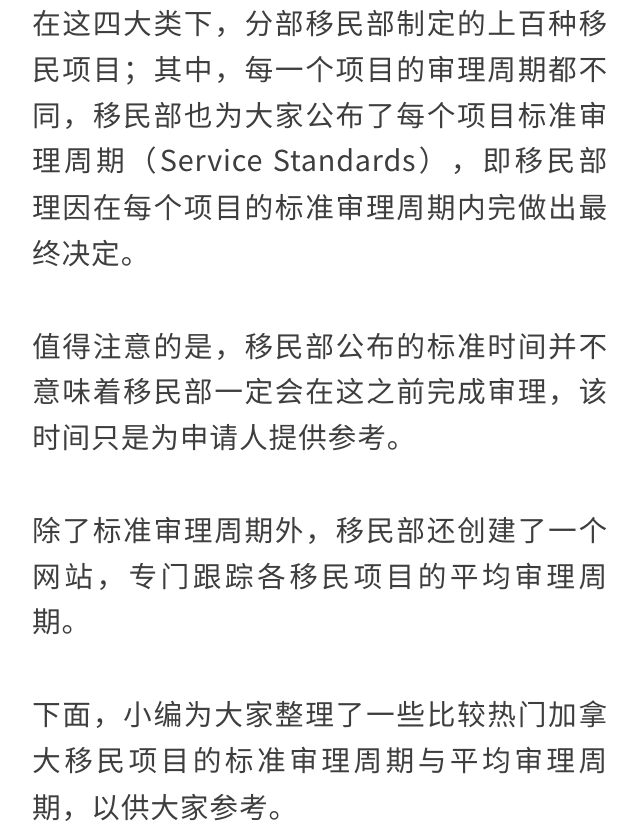 在这四大类下，分部移民部制定的上百种移民项目；其中，每一个项目的审理周期都不同，移民部也为大家公布了每个项目标准审理周期（Service Standards），即移民部理因在每个项目的标准审理周期内完做出最终决定。

值得注意的是，移民部公布的标准时间并不意味着移民部一定会在这之前完成审理，该时间只是为申请人提供参考。

除了标准审理周期外，移民部还创建了一个网站，专门跟踪各移民项目的平均审理周期。

下面，小编为大家整理了一些比较热门加拿大移民项目的标准审理周期与平均审理周期，以供大家参考。